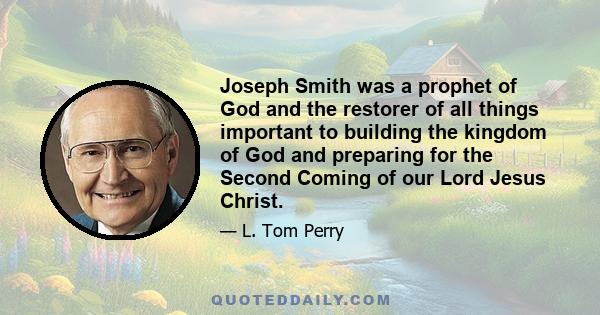 Joseph Smith was a prophet of God and the restorer of all things important to building the kingdom of God and preparing for the Second Coming of our Lord Jesus Christ.

— L. Tom Perry

QUOTEDDAILY.COM